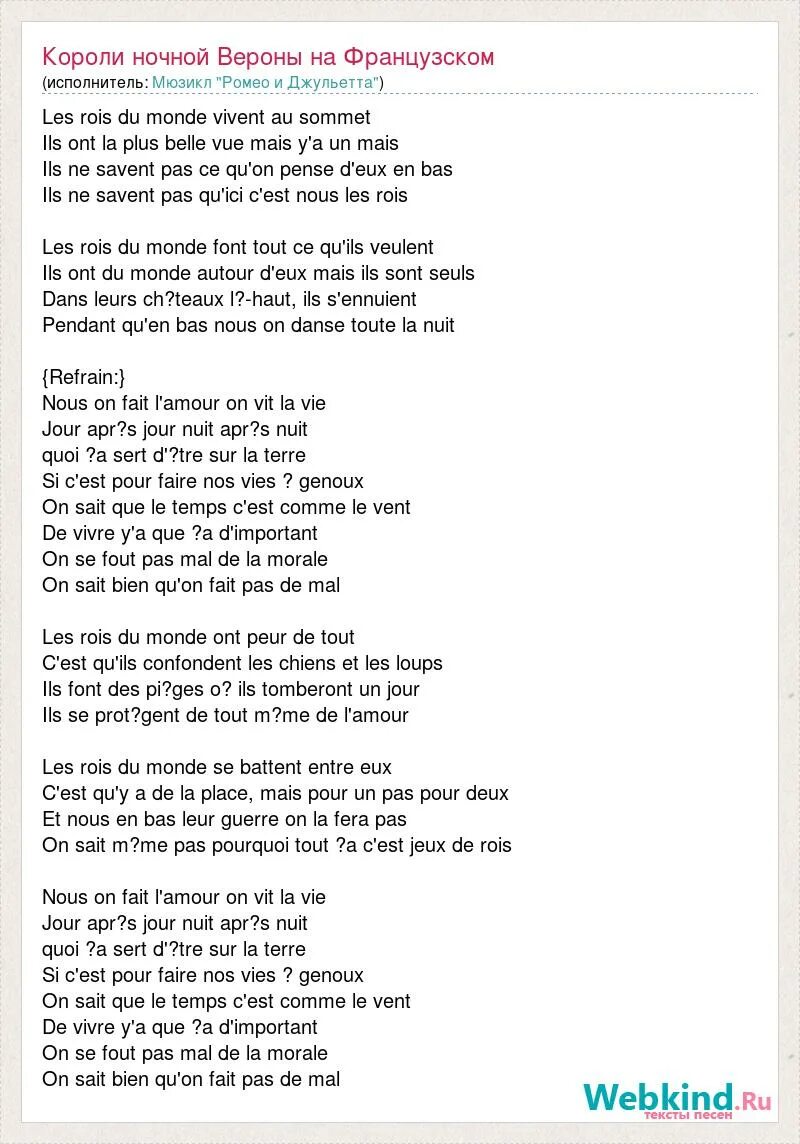 Короли ночной Вероны на Французском
(исполнитель: Мюзикл "Ромео и Джульетта")

Les rois du monde vivent au sommet
Ils ont la plus belle vue mais y'a un mais
Ils ne savent pas ce qu'on pense d'eux en bas
Ils ne savent pas qu'ici c'est nous les rois

Les rois du monde font tout ce qu'ils veulent
Ils ont du monde autour d'eux mais ils sont seuls
Dans leurs ch?teaux l?-haut, ils s'ennuient
Pendant qu'en bas nous on danse toute la nuit

{Refrain:}
Nous on fait l'amour on vit la vie
Jour apr?s jour nuit apr?s nuit
quoi ?a sert d'?tre sur la terre
Si c'est pour faire nos vies ? genoux
On sait que le temps c'est comme le vent
De vivre y'a que ?a d'important
On se fout pas mal de la morale
On sait bien qu'on fait pas de mal

Les rois du monde ont peur de tout
C'est qu'ils confondent les chiens et les loups
Ils font des pi?ges o? ils tomberont un jour
Ils se prot?gent de tout m?me de l'amour

Les rois du monde se battent entre eux
C'est qu'y a de la place, mais pour un pas pour deux
Et nous en bas leur guerre on la fera pas
On sait m?me pas pourquoi tout ?a c'est jeux de rois

Nous on fait l'amour on vit la vie
Jour apr?s jour nuit apr?s nuit
quoi ?a sert d'?tre sur la terre
Si c'est pour faire nos vies ? genoux
On sait que le temps c'est comme le vent
De vivre y'a que ?a d'important
On se fout pas mal de la morale
On sait bien qu'on fait pas de mal

Webkind.Ru
тексты песен